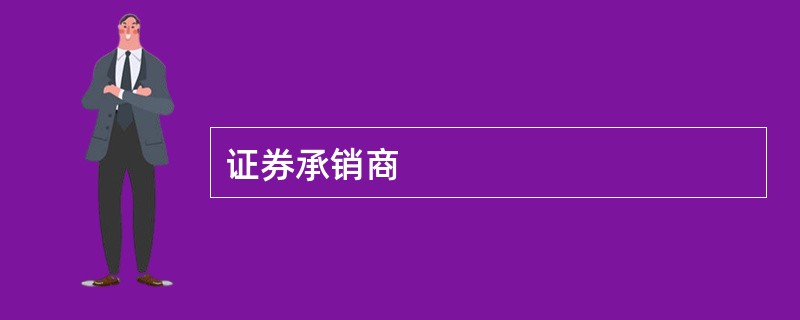 证券承销商